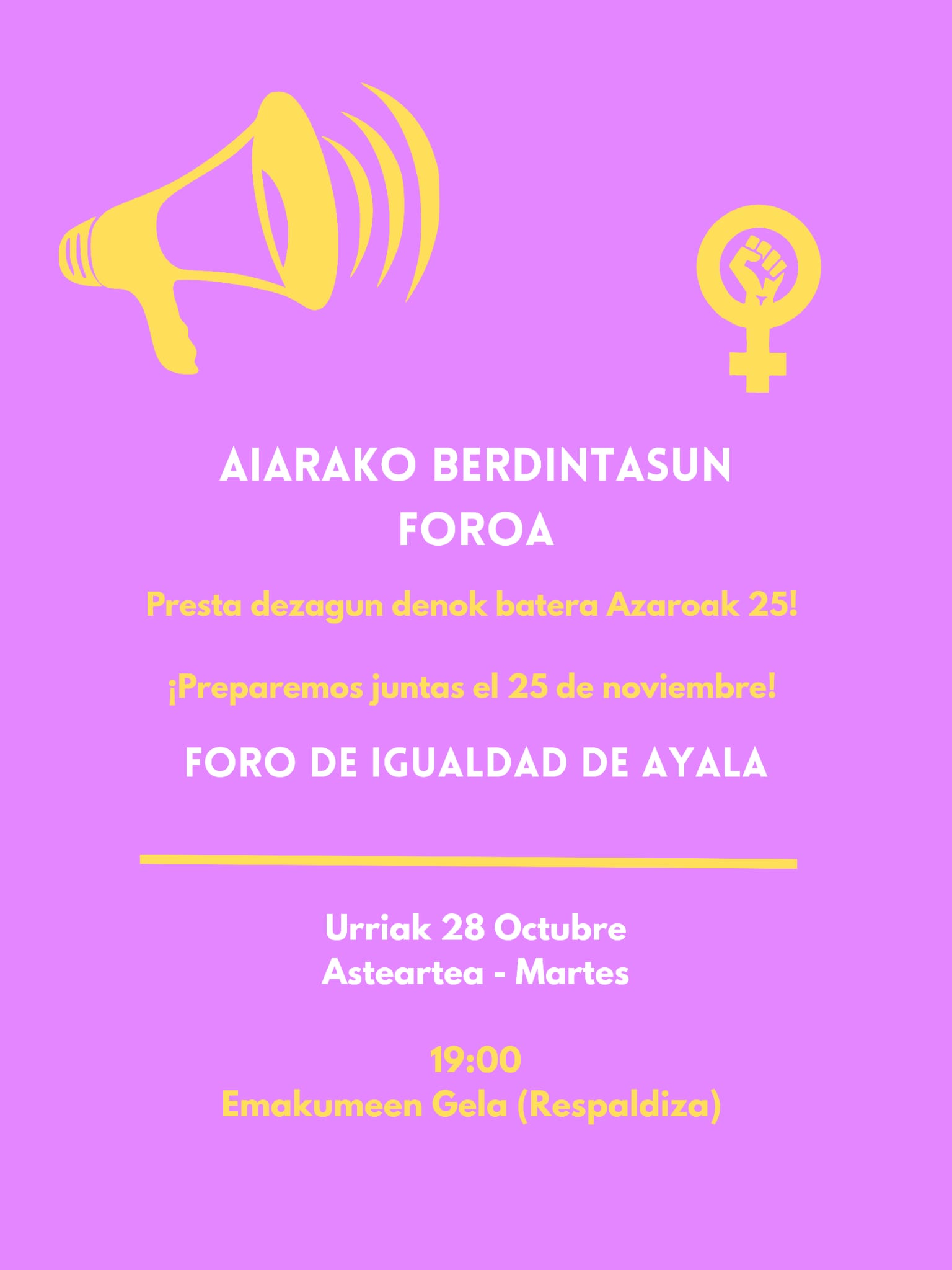 AIARAKO BERDINTASUN FOROA

Presta dezagun denok batera Azaroak 25!

¡Preparemos juntas el 25 de noviembre!

FORO DE IGUALDAD DE AYALA

Urriak 28 Octubre
Asteartea - Martes

19:00
Emakumeen Gela (Respaldiza)